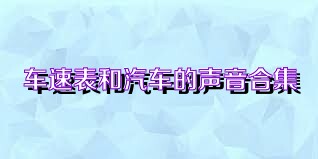 车速表和汽车的声音合集